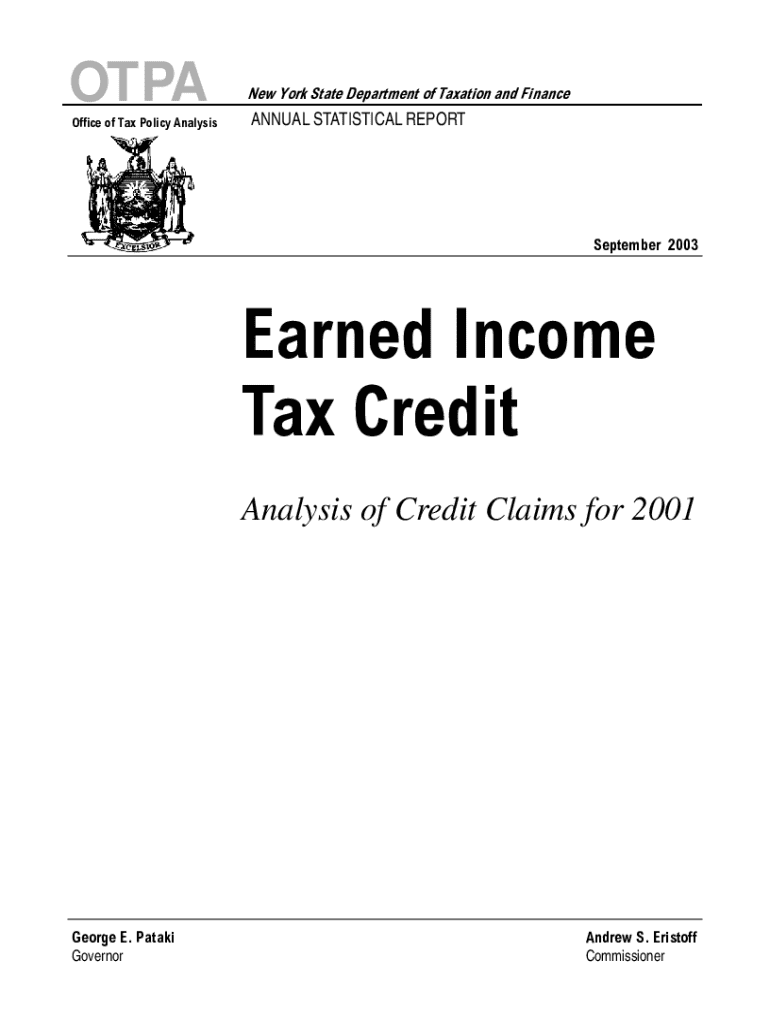 OTPA
Office of Tax Policy Analysis

New York State Department of Taxation and Finance
ANNUAL STATISTICAL REPORT

EXCELSIOR

September 2003

Earned Income Tax Credit

Analysis of Credit Claims for 2001

George E. Pataki
Governor

Andrew S. Eristoff
Commissioner